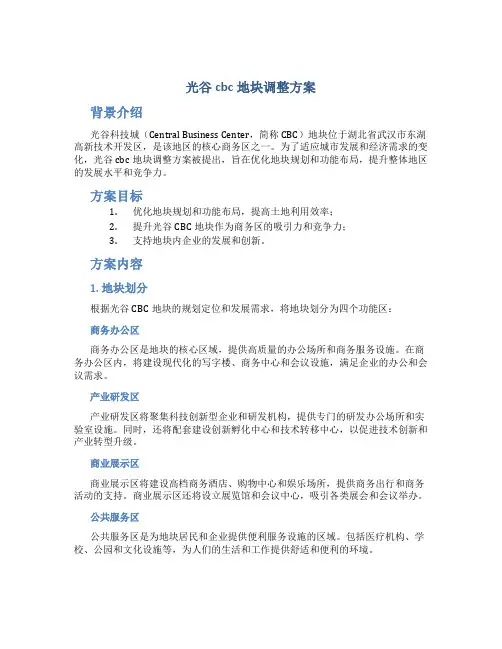 光谷 cbc 地块调整方案

背景介绍

光谷科技城（Central Business Center，简称 CBC）地块位于湖北省武汉市东湖高新技术开发区，是该地区的核心商务区之一。为了适应城市发展和经济需求的变化，光谷 cbc 地块调整方案被提出，旨在优化地块规划和功能布局，提升整体地区的发展水平和竞争力。

方案目标

1. 优化地块规划和功能布局，提高土地利用效率；
2. 提升光谷 CBC 地块作为商务区的吸引力和竞争力；
3. 支持地块内企业的发展和创新。

方案内容

1. 地块划分

根据光谷 CBC 地块的规划定位和发展需求，将地块划分为四个功能区：

商务办公区

商务办公区是地块的核心区域，提供高质量的办公场所和商务服务设施。在商务办公区内，将建设现代化的写字楼、商务中心和会议设施，满足企业的办公和会议需求。

产业研发区

产业研发区将聚集科技创新型企业和研发机构，提供专门的研发办公场所和实验室设施。同时，还将配套建设创新孵化中心和技术转移中心，以促进技术创新和产业转型升级。

商业展示区

商业展示区将建设高档商务酒店、购物中心和娱乐场所，提供商务出行和商务活动的支持。商业展示区还将设立展览馆和会议中心，吸引各类展会和会议举办。

公共服务区

公共服务区是为地块居民和企业提供便利服务设施的区域。包括医疗机构、学校、公园和文化设施等，为人们的生活和工作提供舒适和便利的环境。